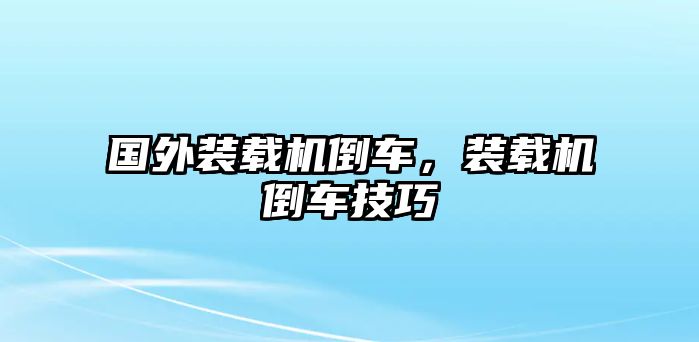 国外装载机倒车，装载机倒车技巧